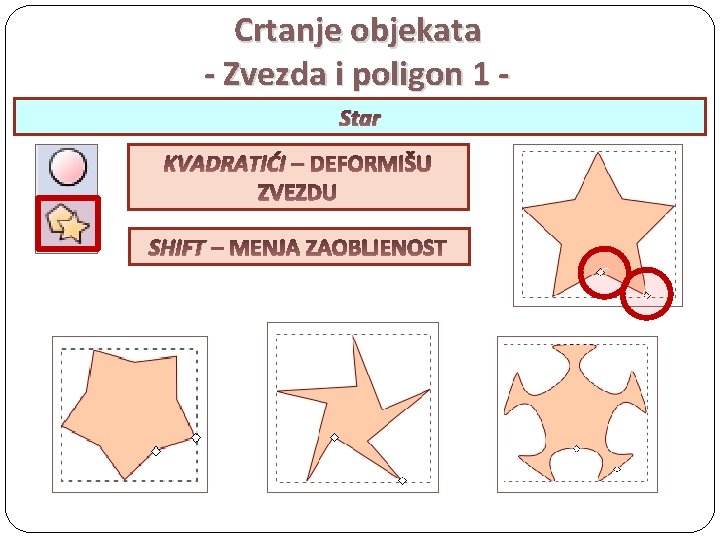 Crtanje objekata
- Zvezda i poligon 1 -

Star

KVADRATIĆI – DEFORMIŠU ZVEZDU

SHIFT – MENJA ZAOBLJENOST